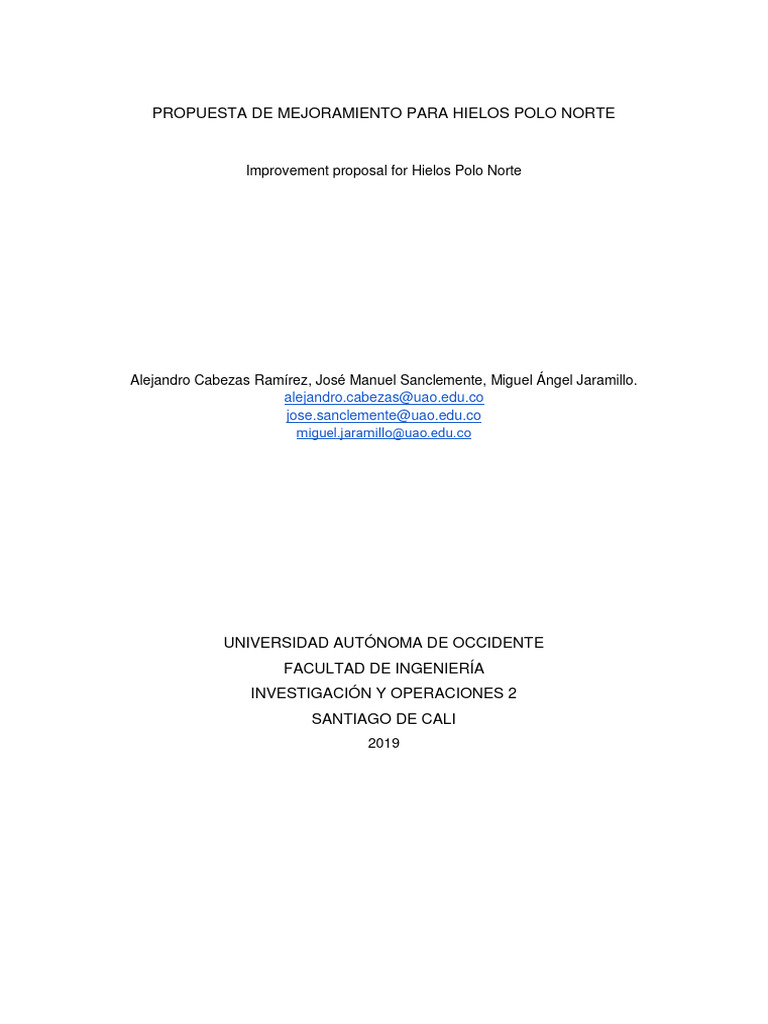 PROPUESTA DE MEJORAMIENTO PARA HIELOS POLO NORTE

Improvement proposal for Hielos Polo Norte

Alejandro Cabezas Ramírez, José Manuel Sanclemente, Miguel Ángel Jaramillo.
alejandro.cabezas@uao.edu.co
jose.sanclemente@uao.edu.co
miguel.jaramillo@uao.edu.co

UNIVERSIDAD AUTÓNOMA DE OCCIDENTE
FACULTAD DE INGENIERÍA
INVESTIGACIÓN Y OPERACIONES 2
SANTIAGO DE CALI
2019